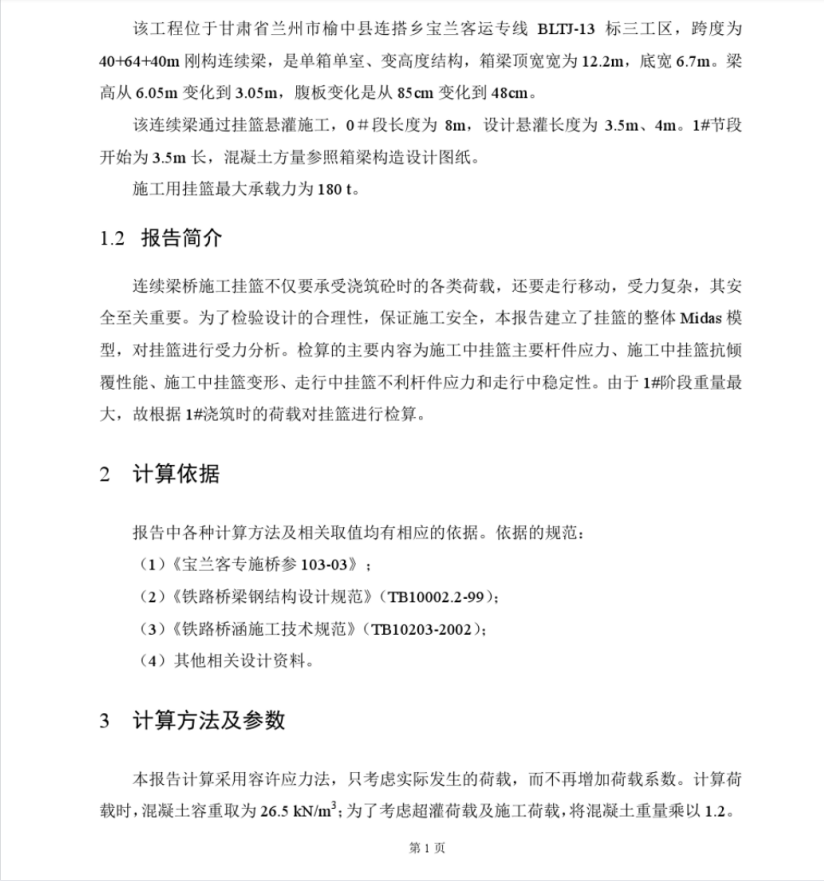 该工程位于甘肃省兰州市榆中县连搭乡宝兰客运专线 BLTJ-13 标三工区，跨度为 40+64+40m 刚构连续梁，是单箱单室、变高度结构，箱梁顶宽宽为 12.2m，底宽 6.7m。梁高从 6.05m 变化到 3.05m，腹板变化是从 85cm 变化到 48cm。

该连续梁通过挂篮悬灌施工，0＃段长度为 8m，设计悬灌长度为 3.5m、4m。1#节段开始为 3.5m 长，混凝土方量参照箱梁构造设计图纸。

施工用挂篮最大承载力为 180 t。

1.2 报告简介

连续梁桥施工挂篮不仅要承受浇筑砼时的各类荷载，还要走行移动，受力复杂，其安全至关重要。为了检验设计的合理性，保证施工安全，本报告建立了挂篮的整体 Midas 模型，对挂篮进行受力分析。检算的主要内容为施工中挂篮主要杆件应力、施工中挂篮抗倾覆性能、施工中挂篮变形、走行中挂篮不利杆件应力和走行中稳定性。由于 1#阶段重量最大，故根据 1#浇筑时的荷载对挂篮进行检算。

2 计算依据

报告中各种计算方法及相关取值均有相应的依据。依据的规范：

（1）《宝兰客专施桥参 103-03》；

（2）《铁路桥梁钢结构设计规范》（TB10002.2-99）;

（3）《铁路桥涵施工技术规范》（TB10203-2002）;

（4）其他相关设计资料。

3 计算方法及参数

本报告计算采用容许应力法，只考虑实际发生的荷载，而不再增加荷载系数。计算荷载时，混凝土容重取为 26.5 kN/m$^3$；为了考虑超灌荷载及施工荷载，将混凝土重量乘以 1.2。

第 1 页